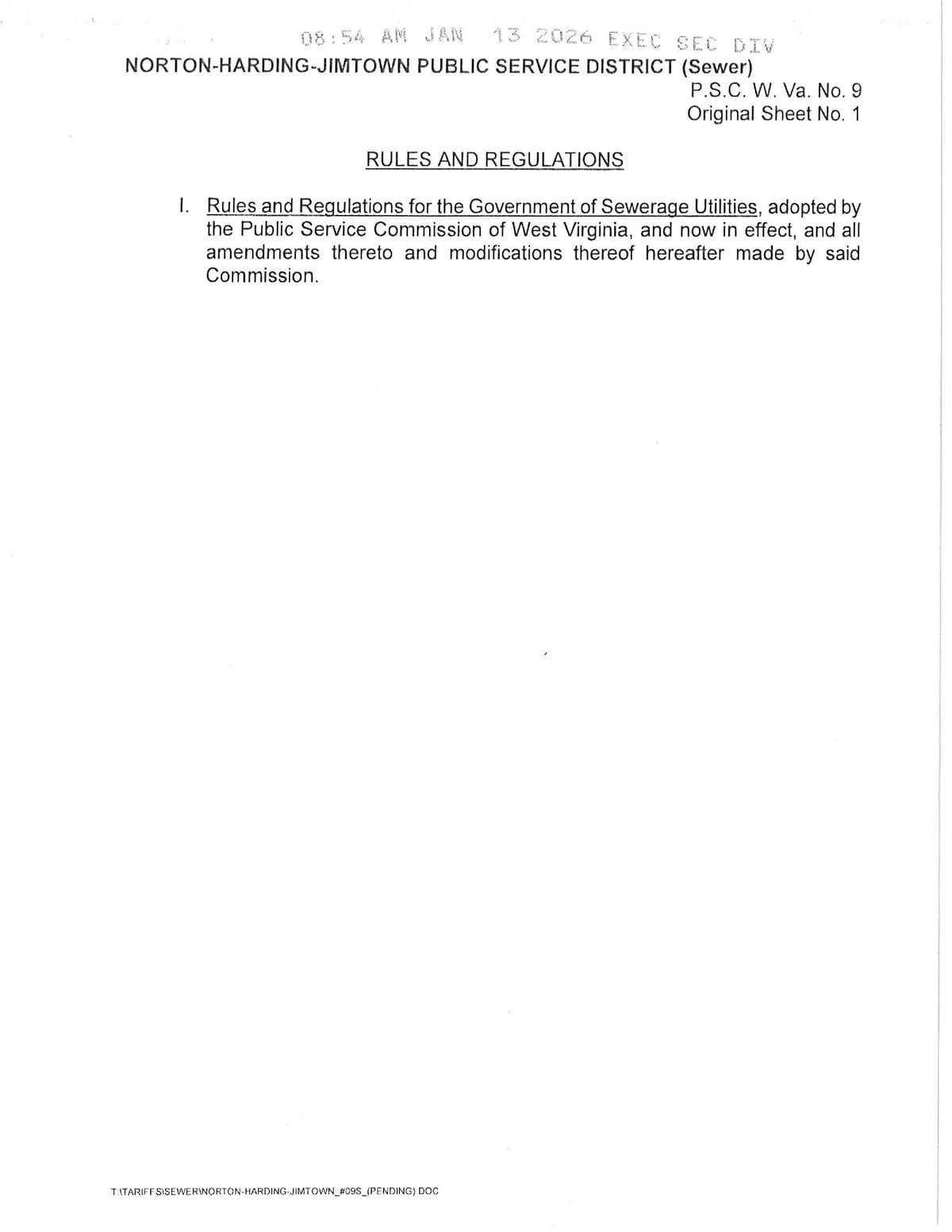 08:54 AM JAN 13 2026 EXEC SEC DIV
NORTON-HARDING-JIMTOWN PUBLIC SERVICE DISTRICT (Sewer)
P.S.C. W. Va. No. 9
Original Sheet No. 1

RULES AND REGULATIONS

I. Rules and Regulations for the Government of Sewerage Utilities, adopted by the Public Service Commission of West Virginia, and now in effect, and all amendments thereto and modifications thereof hereafter made by said Commission.

T:\TARIFFS\SEWER\NORTON-HARDING-JIMTOWN_#09S_(PENDING).DOC